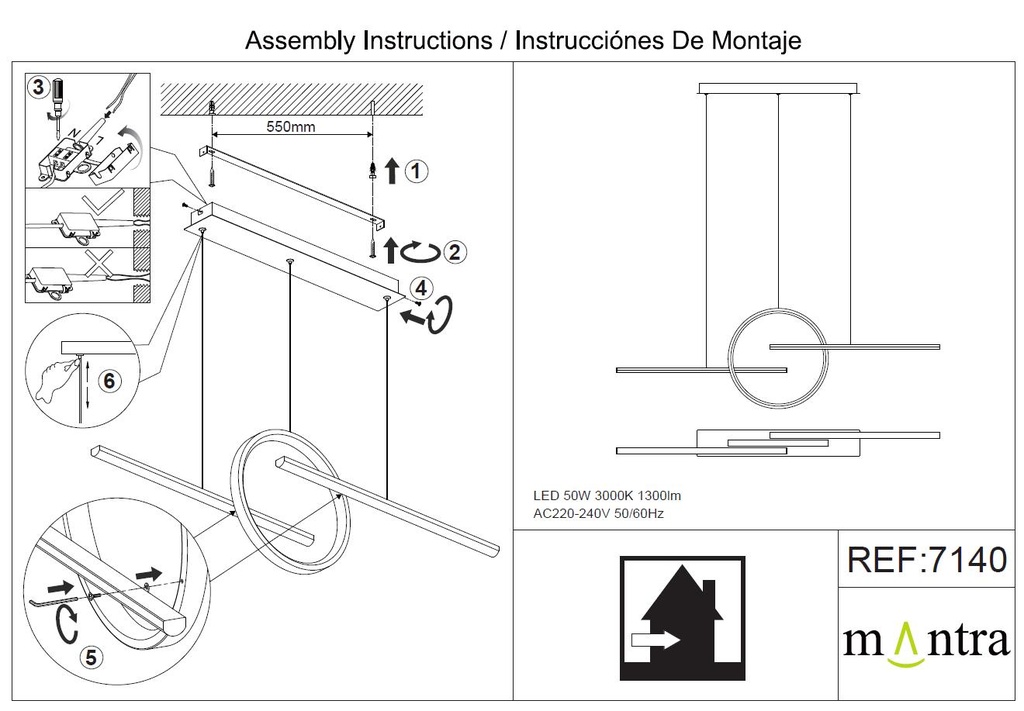 Assembly Instructions / Instrucciónes De Montaje

3

N
L

550mm

1

2

4

6

5

LED 50W 3000K 1300lm
AC220-240V 50/60Hz

REF:7140

mantra